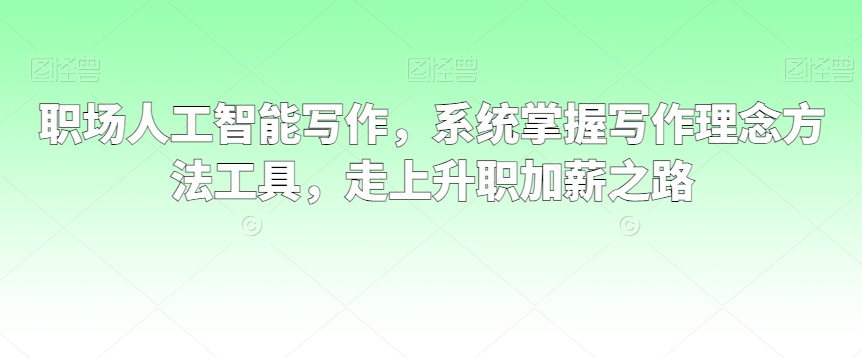 图怪兽 图怪兽 图怪兽

职场人工智能写作，系统掌握写作理念方法工具，走上升职加薪之路